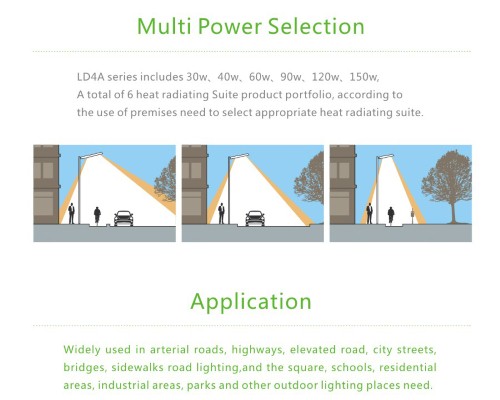 Multi Power Selection

LD4A series includes 30w、40w、60w、90w、120w、150w,
A total of 6 heat radiating Suite product portfolio, according to the use of premises need to select appropriate heat radiating suite.

Application

Widely used in arterial roads, highways, elevated road, city streets, bridges, sidewalks road lighting,and the square, schools, residential areas, industrial areas, parks and other outdoor lighting places need.